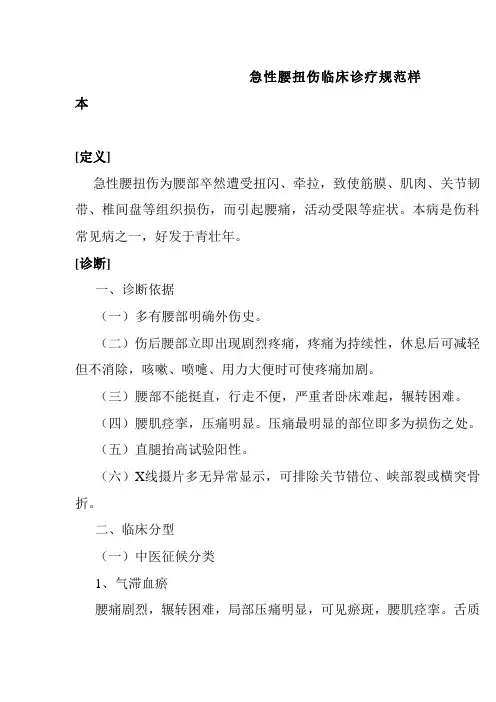 急性腰扭伤临床诊疗规范样本

[定义]

急性腰扭伤为腰部卒然遭受扭闪、牵拉，致使筋膜、肌肉、关节韧带、椎间盘等组织损伤，而引起腰痛，活动受限等症状。本病是伤科常见病之一，好发于青壮年。

[诊断]

一、诊断依据

（一）多有腰部明确外伤史。

（二）伤后腰部立即出现剧烈疼痛，疼痛为持续性，休息后可减轻但不消除，咳嗽、喷嚏、用力大便时可使疼痛加剧。

（三）腰部不能挺直，行走不便，严重者卧床难起，辗转困难。

（四）腰肌痉挛，压痛明显。压痛最明显的部位即多为损伤之处。

（五）直腿抬高试验阳性。

（六）X线摄片多无异常显示，可排除关节错位、峡部裂或横突骨折。

二、临床分型

（一）中医征候分类

1、气滞血瘀

腰痛剧烈，辗转困难，局部压痛明显，可见瘀斑，腰肌痉挛。舌质